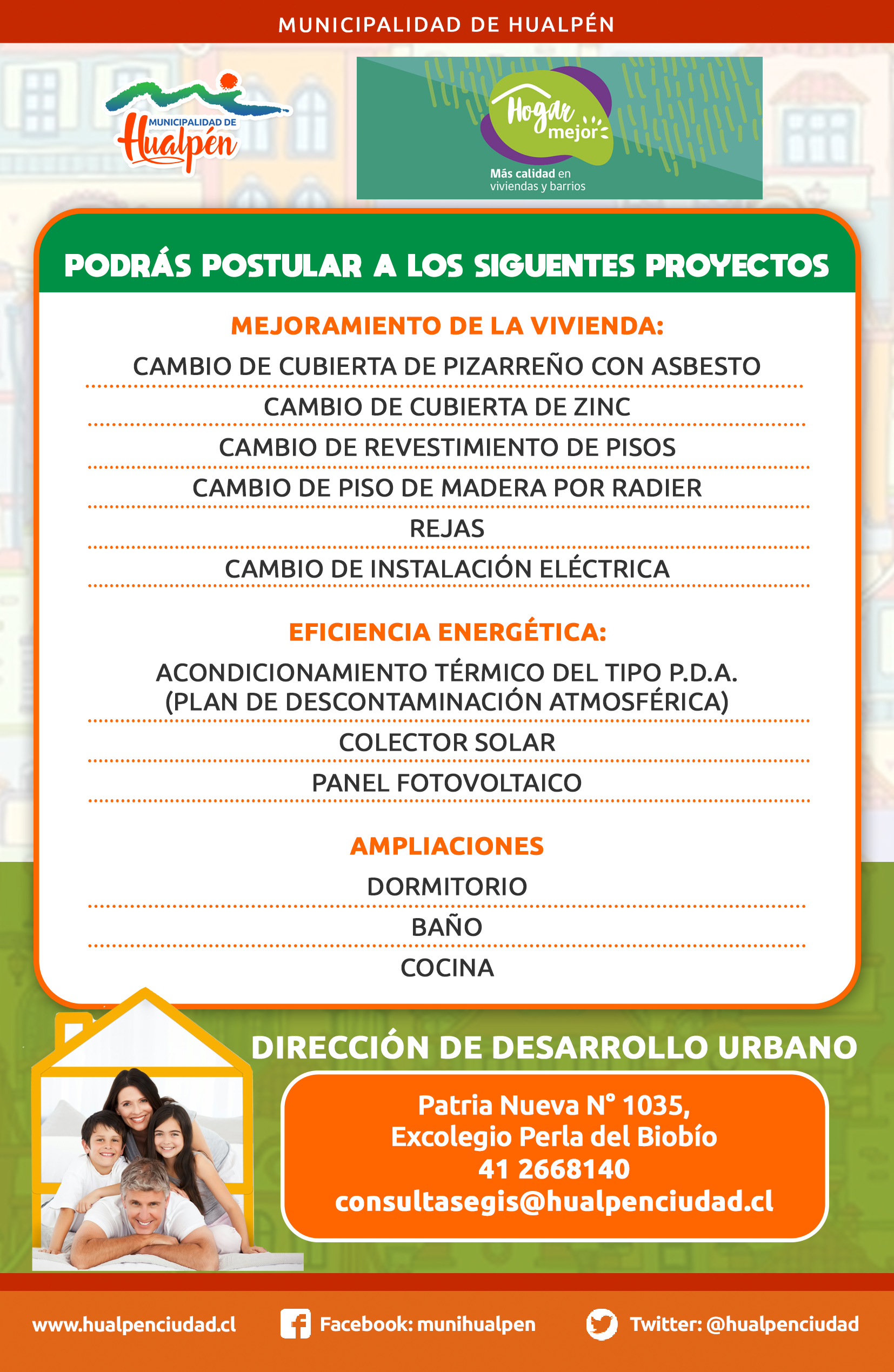 MUNICIPALIDAD DE HUALPÉN

MUNICIPALIDAD DE Hualpén

Hogar mejor
Más calidad en viviendas y barrios

PODRÁS POSTULAR A LOS SIGUENTES PROYECTOS

MEJORAMIENTO DE LA VIVIENDA:
CAMBIO DE CUBIERTA DE PIZARREÑO CON ASBESTO
CAMBIO DE CUBIERTA DE ZINC
CAMBIO DE REVESTIMIENTO DE PISOS
CAMBIO DE PISO DE MADERA POR RADIER
REJAS
CAMBIO DE INSTALACIÓN ELÉCTRICA

EFICIENCIA ENERGÉTICA:
ACONDICIONAMIENTO TÉRMICO DEL TIPO P.D.A. (PLAN DE DESCONTAMINACIÓN ATMOSFÉRICA)
COLECTOR SOLAR
PANEL FOTOVOLTAICO

AMPLIACIONES
DORMITORIO
BAÑO
COCINA

DIRECCIÓN DE DESARROLLO URBANO

Patria Nueva N° 1035,
Excolegio Perla del Biobío
41 2668140
consultasegis@hualpenciudad.cl

www.hualpenciudad.cl Facebook: munihualpen Twitter: @hualpenciudad